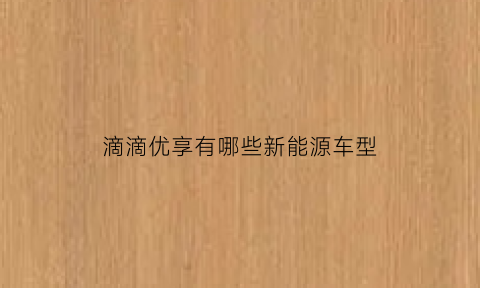 滴滴优享有哪些新能源车型